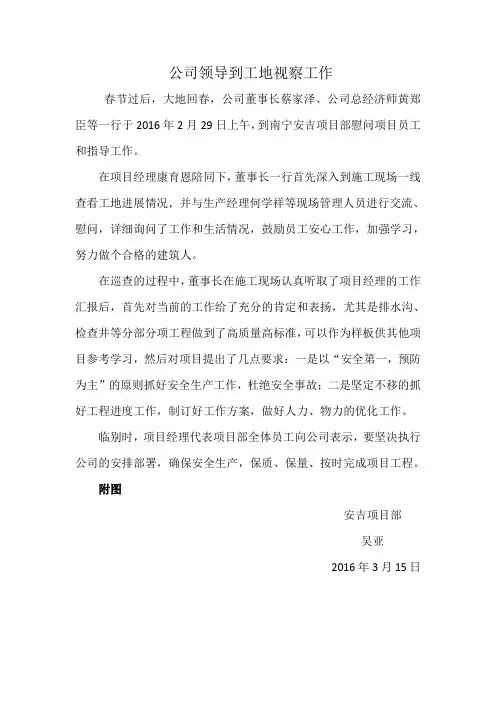 公司领导到工地视察工作

春节过后，大地回春，公司董事长蔡家泽、公司总经济师黄郑臣等一行于 2016 年 2 月 29 日上午，到南宁安吉项目部慰问项目员工和指导工作。

在项目经理康育恩陪同下，董事长一行首先深入到施工现场一线查看工地进展情况，并与生产经理何学祥等现场管理人员进行交流、慰问，详细询问了工作和生活情况，鼓励员工安心工作，加强学习，努力做个合格的建筑人。

在巡查的过程中，董事长在施工现场认真听取了项目经理的工作汇报后，首先对当前的工作给了充分的肯定和表扬，尤其是排水沟、检查井等分部分项工程做到了高质量高标准，可以作为样板供其他项目参考学习，然后对项目提出了几点要求：一是以“安全第一，预防为主”的原则抓好安全生产工作，杜绝安全事故；二是坚定不移的抓好工程进度工作，制订好工作方案，做好人力、物力的优化工作。

临别时，项目经理代表项目部全体员工向公司表示，要坚决执行公司的安排部署，确保安全生产，保质、保量、按时完成项目工程。

附图

安吉项目部

吴亚

2016 年 3 月 15 日